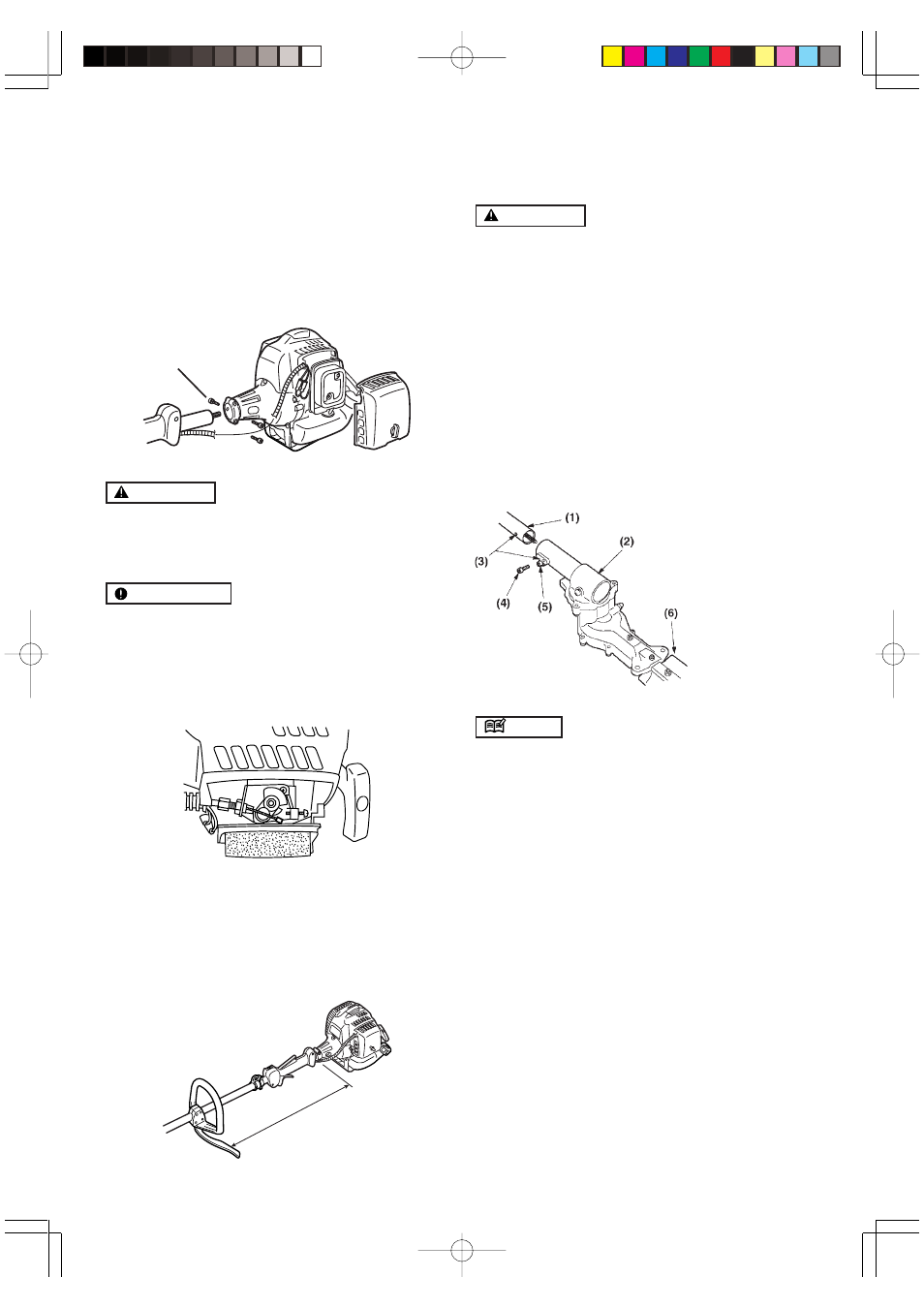 (1)

(2)

(3)

(4)

(5)

(6)